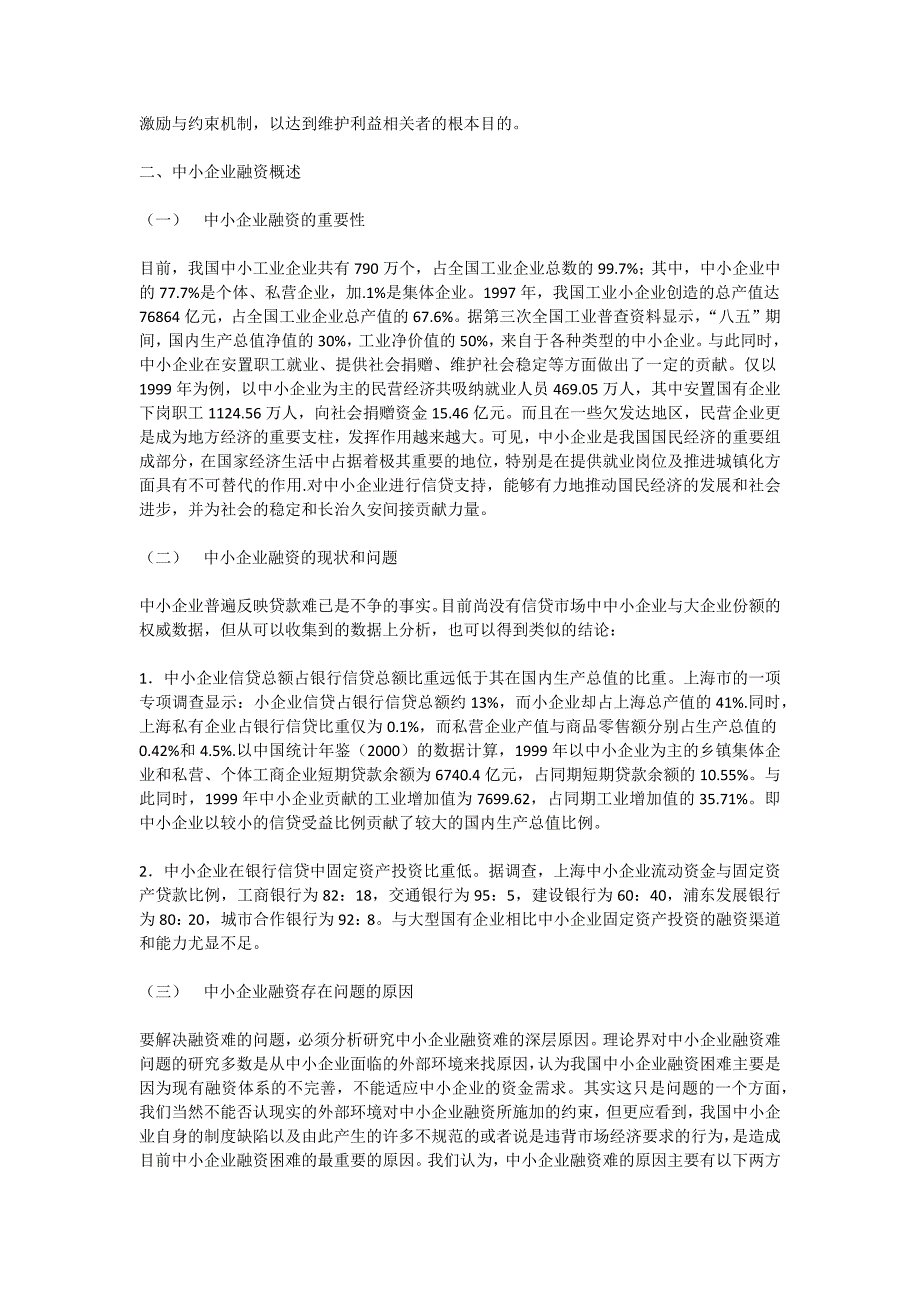 激励与约束机制，以达到维护利益相关者的根本目的。

二、中小企业融资概述

（一）　中小企业融资的重要性

目前，我国中小工业企业共有 790 万个，占全国工业企业总数的 99.7%；其中，中小企业中的 77.7%是个体、私营企业，加.1%是集体企业。1997 年，我国工业小企业创造的总产值达 76864 亿元，占全国工业企业总产值的 67.6%。据第三次全国工业普查资料显示，“八五”期间，国内生产总值净值的 30%，工业净价值的 50%，来自于各种类型的中小企业。与此同时，中小企业在安置职工就业、提供社会捐赠、维护社会稳定等方面做出了一定的贡献。仅以 1999 年为例，以中小企业为主的民营经济共吸纳就业人员 469.05 万人，其中安置国有企业下岗职工 1124.56 万人，向社会捐赠资金 15.46 亿元。而且在一些欠发达地区，民营企业更是成为地方经济的重要支柱，发挥作用越来越大。可见，中小企业是我国国民经济的重要组成部分，在国家经济生活中占据着极其重要的地位，特别是在提供就业岗位及推进城镇化方面具有不可替代的作用.对中小企业进行信贷支持，能够有力地推动国民经济的发展和社会进步，并为社会的稳定和长治久安间接贡献力量。

（二）　中小企业融资的现状和问题

中小企业普遍反映贷款难已是不争的事实。目前尚没有信贷市场中中小企业与大企业份额的权威数据，但从可以收集到的数据上分析，也可以得到类似的结论：

1．中小企业信贷总额占银行信贷总额比重远低于其在国内生产总值的比重。上海市的一项专项调查显示：小企业信贷占银行信贷总额约 13%，而小企业却占上海总产值的 41%.同时，上海私有企业占银行信贷比重仅为 0.1%，而私营企业产值与商品零售额分别占生产总值的 0.42%和 4.5%.以中国统计年鉴（2000）的数据计算，1999 年以中小企业为主的乡镇集体企业和私营、个体工商企业短期贷款余额为 6740.4 亿元，占同期短期贷款余额的 10.55%。与此同时，1999 年中小企业贡献的工业增加值为 7699.62，占同期工业增加值的 35.71%。即中小企业以较小的信贷受益比例贡献了较大的国内生产总值比例。

2．中小企业在银行信贷中固定资产投资比重低。据调查，上海中小企业流动资金与固定资产贷款比例，工商银行为 82：18，交通银行为 95：5，建设银行为 60：40，浦东发展银行为 80：20，城市合作银行为 92：8。与大型国有企业相比中小企业固定资产投资的融资渠道和能力尤显不足。

（三）　中小企业融资存在问题的原因

要解决融资难的问题，必须分析研究中小企业融资难的深层原因。理论界对中小企业融资难问题的研究多数是从中小企业面临的外部环境来找原因，认为我国中小企业融资困难主要是因为现有融资体系的不完善，不能适应中小企业的资金需求。其实这只是问题的一个方面，我们当然不能否认现实的外部环境对中小企业融资所施加的约束，但更应看到，我国中小企业自身的制度缺陷以及由此产生的许多不规范的或者说是违背市场经济要求的行为，是造成目前中小企业融资困难的最重要的原因。我们认为，中小企业融资难的原因主要有以下两方